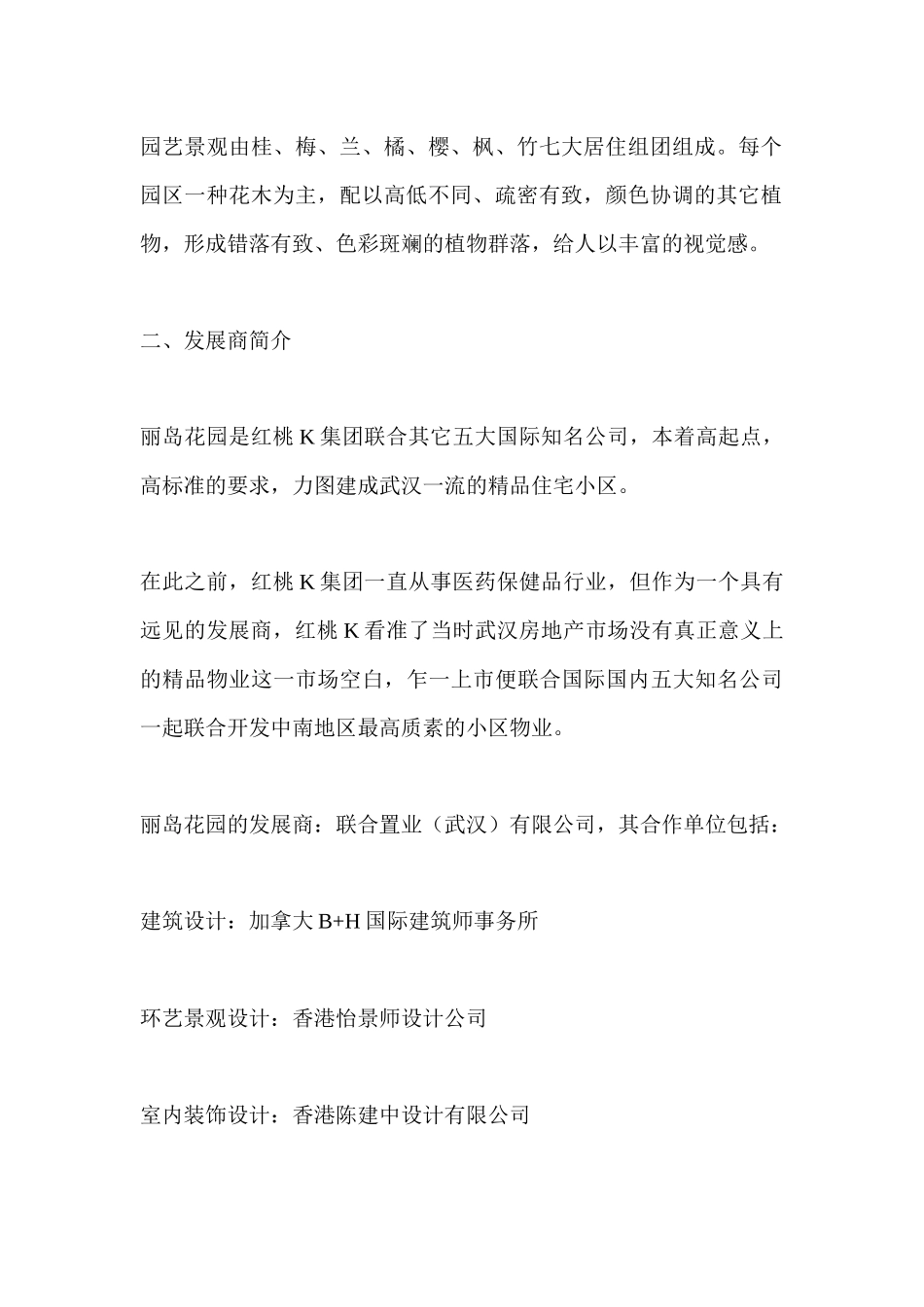 园艺景观由桂、梅、兰、橘、樱、枫、竹七大居住组团组成。每个园区一种花木为主，配以高低不同、疏密有致，颜色协调的其它植物，形成错落有致、色彩斑斓的植物群落，给人以丰富的视觉感。

二、发展商简介

丽岛花园是红桃 K 集团联合其它五大国际知名公司，本着高起点，高标准的要求，力图建成武汉一流的精品住宅小区。

在此之前，红桃 K 集团一直从事医药保健品行业，但作为一个具有远见的发展商，红桃 K 看准了当时武汉房地产市场没有真正意义上的精品物业这一市场空白，乍一上市便联合国际国内五大知名公司一起联合开发中南地区最高质素的小区物业。

丽岛花园的发展商：联合置业（武汉）有限公司，其合作单位包括：

建筑设计：加拿大 B+H 国际建筑师事务所

环艺景观设计：香港怡景师设计公司

室内装饰设计：香港陈建中设计有限公司